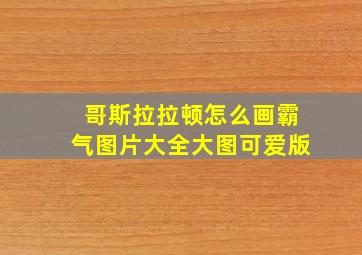 哥斯拉拉顿怎么画霸气图片大全大图可爱版